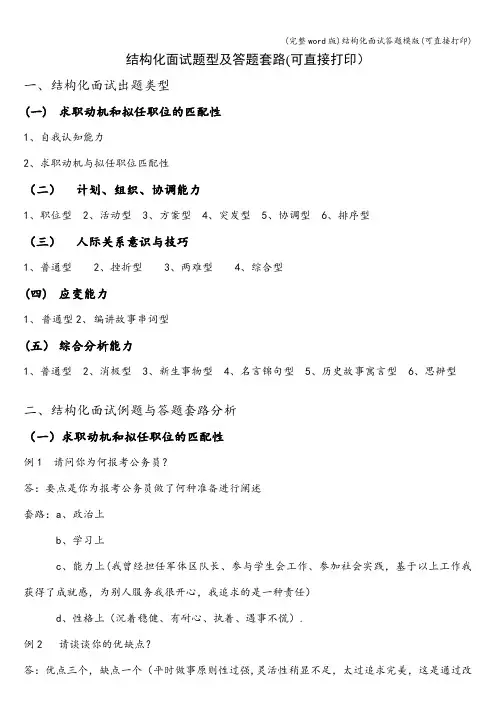 (完整word版)结构化面试答题模版(可直接打印)

结构化面试题型及答题套路(可直接打印)

一、结构化面试出题类型

(一) 求职动机和拟任职位的匹配性

1、自我认知能力

2、求职动机与拟任职位匹配性

(二) 计划、组织、协调能力

1、职位型 2、活动型 3、方案型 4、突发型 5、协调型 6、排序型

(三) 人际关系意识与技巧

1、普通型 2、挫折型 3、两难型 4、综合型

(四) 应变能力

1、普通型 2、编讲故事串词型

(五) 综合分析能力

1、普通型 2、消极型 3、新生事物型 4、名言锦句型 5、历史故事寓言型 6、思辨型

二、结构化面试例题与答题套路分析

(一)求职动机和拟任职位的匹配性

例1 请问你为何报考公务员?

答:要点是你为报考公务员做了何种准备进行阐述

套路:a、政治上

b、学习上

c、能力上(我曾经担任军体区队长、参与学生会工作、参加社会实践,基于以上工作我获得了成就感,为别人服务我很开心,我追求的是一种责任)

d、性格上(沉着稳健、有耐心、执着、遇事不慌).

例2 请谈谈你的优缺点?

答:优点三个,缺点一个(平时做事原则性过强,灵活性稍显不足,太过追求完美,这是通过改